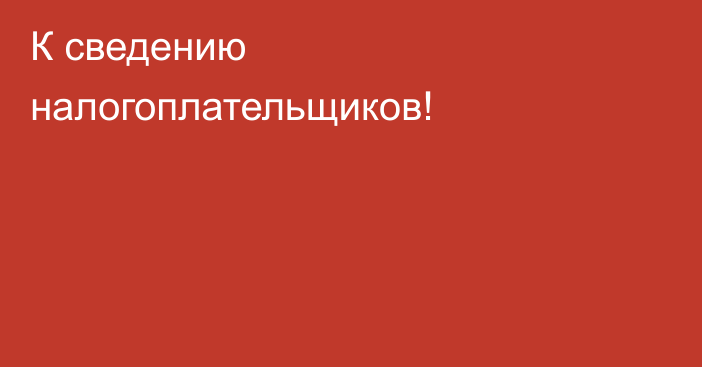 К сведению налогоплательщиков!